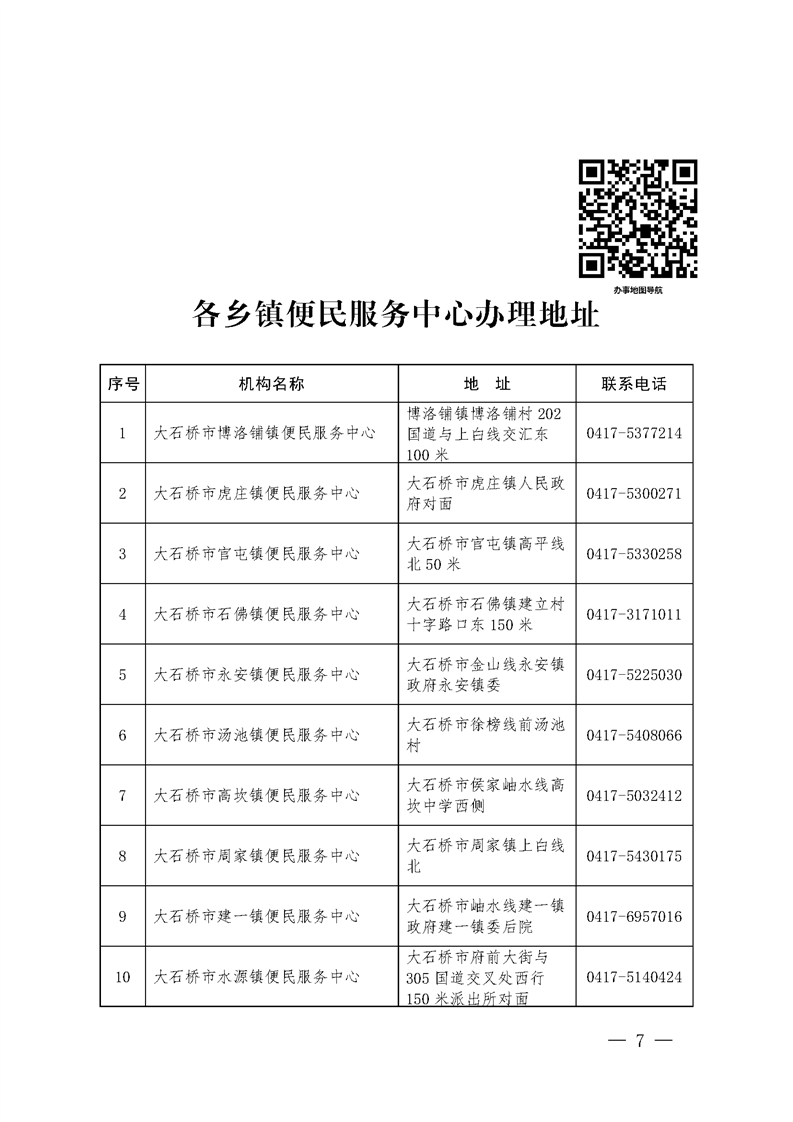 办事地图导航

各乡镇便民服务中心办理地址

| 序号 | 机构名称 | 地　址 | 联系电话 |
|---|---|---|---|
| 1 | 大石桥市博洛铺镇便民服务中心 | 博洛铺镇博洛铺村202国道与上白线交汇东100米 | 0417-5377214 |
| 2 | 大石桥市虎庄镇便民服务中心 | 大石桥市虎庄镇人民政府对面 | 0417-5300271 |
| 3 | 大石桥市官屯镇便民服务中心 | 大石桥市官屯镇高平线北50米 | 0417-5330258 |
| 4 | 大石桥市石佛镇便民服务中心 | 大石桥市石佛镇建立村十字路口东150米 | 0417-3171011 |
| 5 | 大石桥市永安镇便民服务中心 | 大石桥市金山线永安镇政府永安镇委 | 0417-5225030 |
| 6 | 大石桥市汤池镇便民服务中心 | 大石桥市徐榜线前汤池村 | 0417-5408066 |
| 7 | 大石桥市高坎镇便民服务中心 | 大石桥市侯家岫水线高坎中学西侧 | 0417-5032412 |
| 8 | 大石桥市周家镇便民服务中心 | 大石桥市周家镇上白线北 | 0417-5430175 |
| 9 | 大石桥市建一镇便民服务中心 | 大石桥市岫水线建一镇政府建一镇委后院 | 0417-6957016 |
| 10 | 大石桥市水源镇便民服务中心 | 大石桥市府前大街与305国道交叉处西行150米派出所对面 | 0417-5140424 |

— 7 —